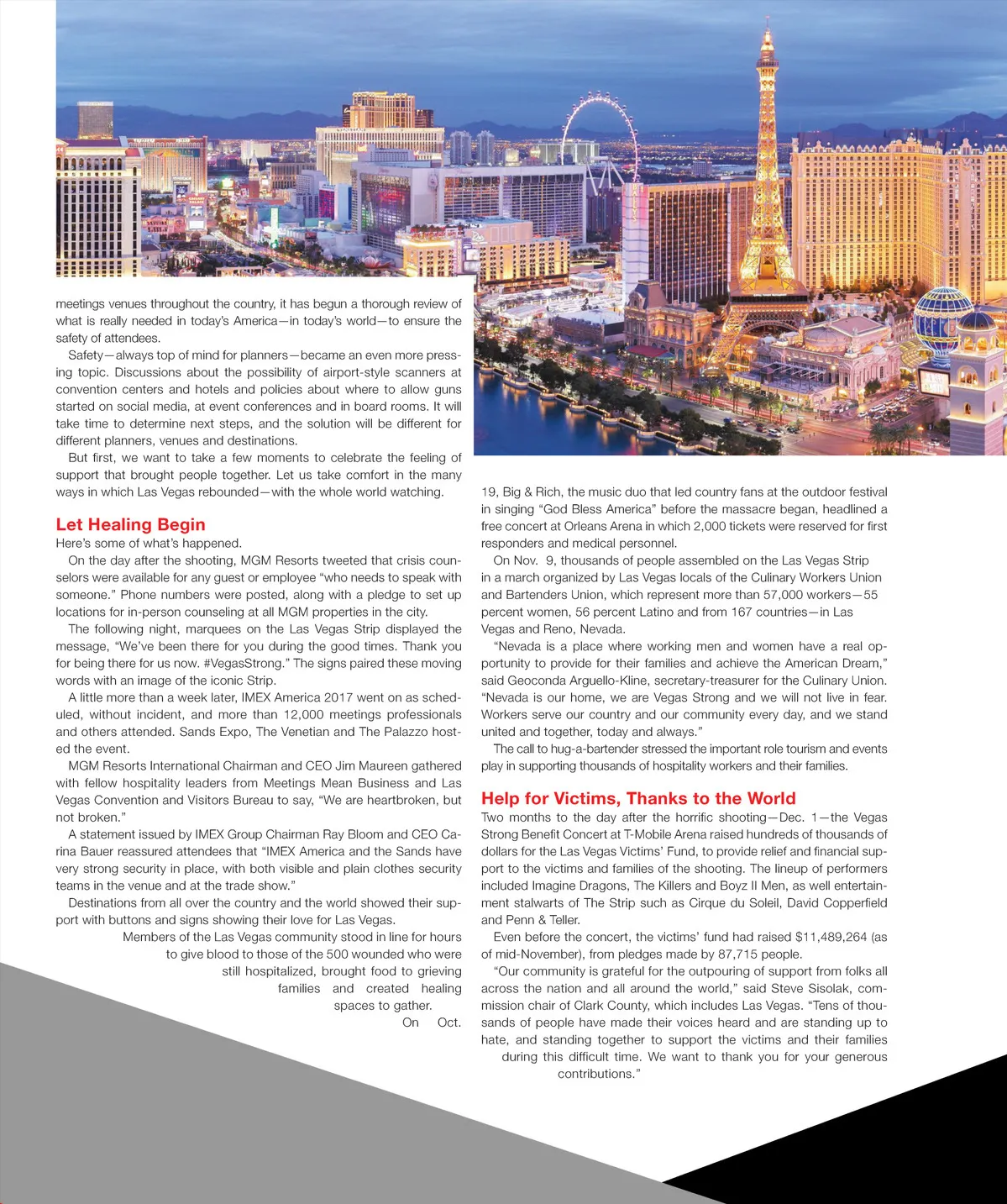 meetings venues throughout the country, it has begun a thorough review of what is really needed in today's America—in today's world—to ensure the safety of attendees.

Safety—always top of mind for planners—became an even more pressing topic. Discussions about the possibility of airport-style scanners at convention centers and hotels and policies about where to allow guns started on social media, at event conferences and in board rooms. It will take time to determine next steps, and the solution will be different for different planners, venues and destinations.

But first, we want to take a few moments to celebrate the feeling of support that brought people together. Let us take comfort in the many ways in which Las Vegas rebounded—with the whole world watching.

Let Healing Begin

Here's some of what's happened.

On the day after the shooting, MGM Resorts tweeted that crisis counselors were available for any guest or employee "who needs to speak with someone." Phone numbers were posted, along with a pledge to set up locations for in-person counseling at all MGM properties in the city.

The following night, marquees on the Las Vegas Strip displayed the message, "We've been there for you during the good times. Thank you for being there for us now. #VegasStrong." The signs paired these moving words with an image of the iconic Strip.

A little more than a week later, IMEX America 2017 went on as scheduled, without incident, and more than 12,000 meetings professionals and others attended. Sands Expo, The Venetian and The Palazzo hosted the event.

MGM Resorts International Chairman and CEO Jim Maureen gathered with fellow hospitality leaders from Meetings Mean Business and Las Vegas Convention and Visitors Bureau to say, "We are heartbroken, but not broken."

A statement issued by IMEX Group Chairman Ray Bloom and CEO Carina Bauer reassured attendees that "IMEX America and the Sands have very strong security in place, with both visible and plain clothes security teams in the venue and at the trade show."

Destinations from all over the country and the world showed their support with buttons and signs showing their love for Las Vegas.

Members of the Las Vegas community stood in line for hours to give blood to those of the 500 wounded who were still hospitalized, brought food to grieving families and created healing spaces to gather.

On Oct. 19, Big & Rich, the music duo that led country fans at the outdoor festival in singing "God Bless America" before the massacre began, headlined a free concert at Orleans Arena in which 2,000 tickets were reserved for first responders and medical personnel.

On Nov. 9, thousands of people assembled on the Las Vegas Strip in a march organized by Las Vegas locals of the Culinary Workers Union and Bartenders Union, which represent more than 57,000 workers—55 percent women, 56 percent Latino and from 167 countries—in Las Vegas and Reno, Nevada.

"Nevada is a place where working men and women have a real opportunity to provide for their families and achieve the American Dream," said Geoconda Arguello-Kline, secretary-treasurer for the Culinary Union. "Nevada is our home, we are Vegas Strong and we will not live in fear. Workers serve our country and our community every day, and we stand united and together, today and always."

The call to hug-a-bartender stressed the important role tourism and events play in supporting thousands of hospitality workers and their families.

Help for Victims, Thanks to the World

Two months to the day after the horrific shooting—Dec. 1—the Vegas Strong Benefit Concert at T-Mobile Arena raised hundreds of thousands of dollars for the Las Vegas Victims' Fund, to provide relief and financial support to the victims and families of the shooting. The lineup of performers included Imagine Dragons, The Killers and Boyz II Men, as well entertainment stalwarts of The Strip such as Cirque du Soleil, David Copperfield and Penn & Teller.

Even before the concert, the victims' fund had raised $11,489,264 (as of mid-November), from pledges made by 87,715 people.

"Our community is grateful for the outpouring of support from folks all across the nation and all around the world," said Steve Sisolak, commission chair of Clark County, which includes Las Vegas. "Tens of thousands of people have made their voices heard and are standing up to hate, and standing together to support the victims and their families during this difficult time. We want to thank you for your generous contributions."